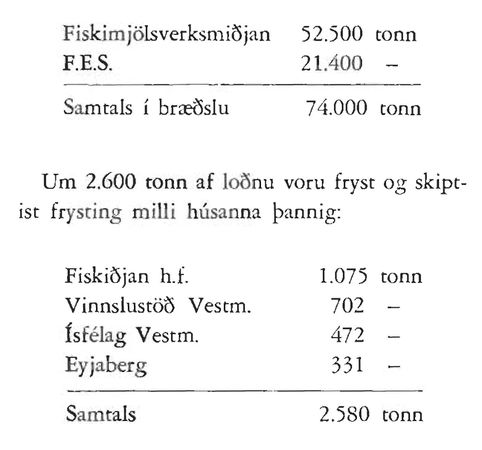 | | | |
|---|---|---|
| Fiskimjölsverksmiðjan | 52.500 | tonn |
| F.E.S. | 21.400 | – |
| Samtals í bræðslu | 74.000 | tonn |

Um 2.600 tonn af loðnu voru fryst og skiptist frysting milli húsanna þannig:

| | | |
|---|---|---|
| Fiskiðjan h.f. | 1.075 | tonn |
| Vinnslustöð Vestm. | 702 | – |
| Ísfélag Vestm. | 472 | – |
| Eyjaberg | 331 | – |
| Samtals | 2.580 | tonn |